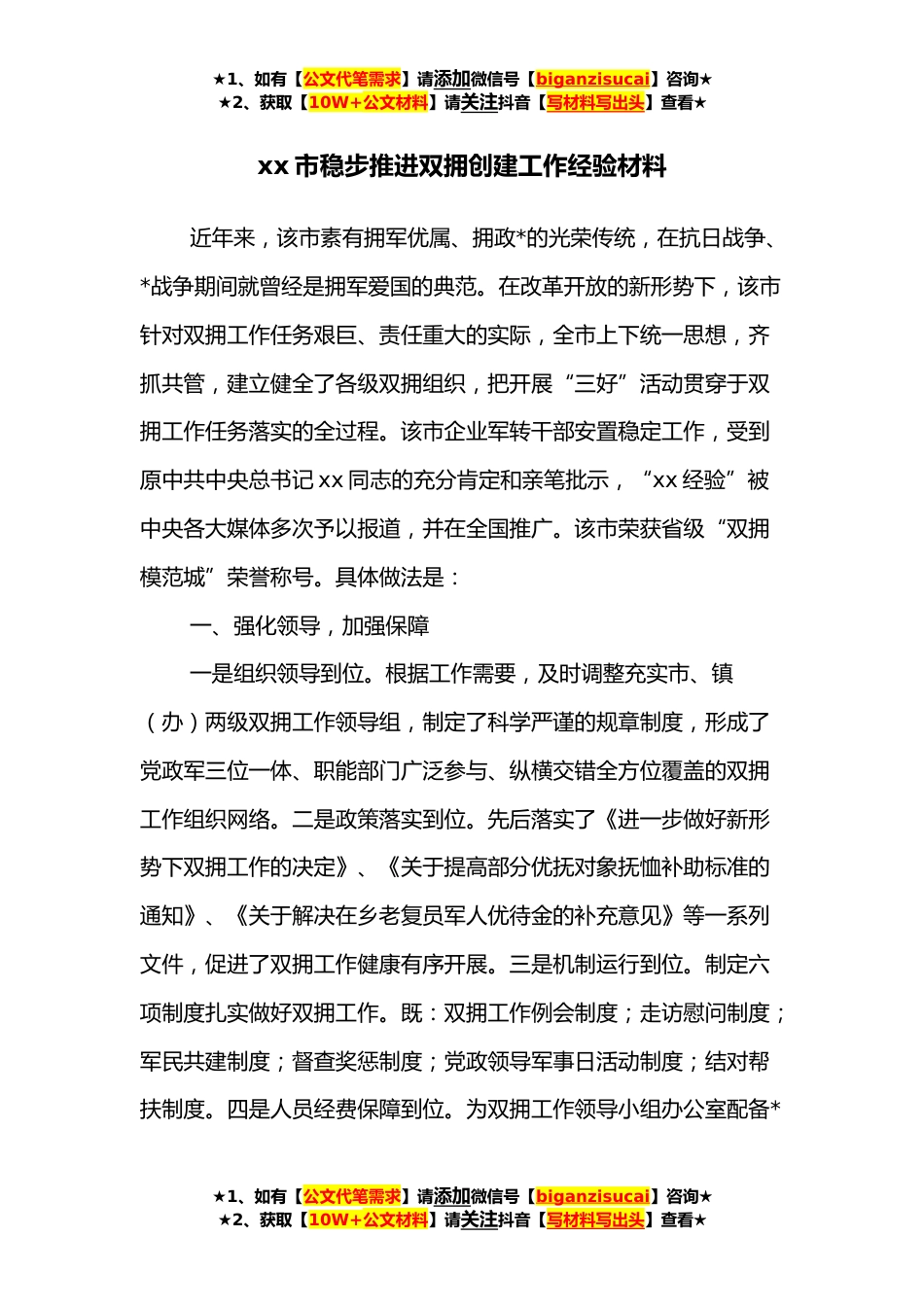 ★1、如有【公文代笔需求】请添加微信号【biganzisucai】咨询★
★2、获取【10W+公文材料】请关注抖音【写材料写出头】查看★

xx 市稳步推进双拥创建工作经验材料

近年来，该市素有拥军优属、拥政*的光荣传统，在抗日战争、*战争期间就曾经是拥军爱国的典范。在改革开放的新形势下，该市针对双拥工作任务艰巨、责任重大的实际，全市上下统一思想，齐抓共管，建立健全了各级双拥组织，把开展“三好”活动贯穿于双拥工作任务落实的全过程。该市企业军转干部安置稳定工作，受到原中共中央总书记 xx 同志的充分肯定和亲笔批示，“xx 经验”被中央各大媒体多次予以报道，并在全国推广。该市荣获省级“双拥模范城”荣誉称号。具体做法是：

一、强化领导，加强保障

一是组织领导到位。根据工作需要，及时调整充实市、镇（办）两级双拥工作领导组，制定了科学严谨的规章制度，形成了党政军三位一体、职能部门广泛参与、纵横交错全方位覆盖的双拥工作组织网络。二是政策落实到位。先后落实了《进一步做好新形势下双拥工作的决定》、《关于提高部分优抚对象抚恤补助标准的通知》、《关于解决在乡老复员军人优待金的补充意见》等一系列文件，促进了双拥工作健康有序开展。三是机制运行到位。制定六项制度扎实做好双拥工作。既：双拥工作例会制度；走访慰问制度；军民共建制度；督查奖惩制度；党政领导军事日活动制度；结对帮扶制度。四是人员经费保障到位。为双拥工作领导小组办公室配备*

★1、如有【公文代笔需求】请添加微信号【biganzisucai】咨询★
★2、获取【10W+公文材料】请关注抖音【写材料写出头】查看★